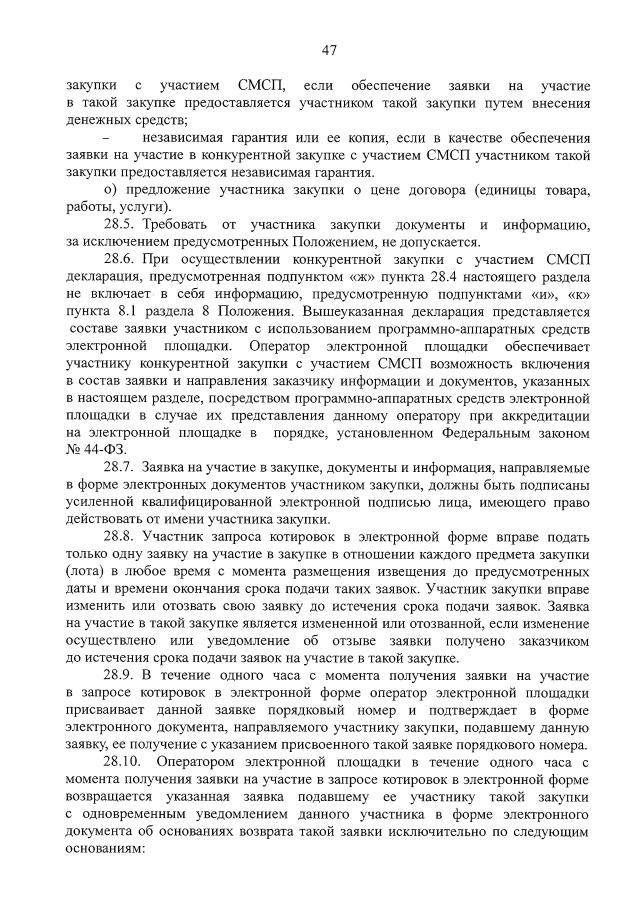 47

закупки с участием СМСП, если обеспечение заявки на участие в такой закупке предоставляется участником такой закупки путем внесения денежных средств;

– независимая гарантия или ее копия, если в качестве обеспечения заявки на участие в конкурентной закупке с участием СМСП участником такой закупки предоставляется независимая гарантия.

о) предложение участника закупки о цене договора (единицы товара, работы, услуги).

28.5. Требовать от участника закупки документы и информацию, за исключением предусмотренных Положением, не допускается.

28.6. При осуществлении конкурентной закупки с участием СМСП декларация, предусмотренная подпунктом «ж» пункта 28.4 настоящего раздела не включает в себя информацию, предусмотренную подпунктами «и», «к» пункта 8.1 раздела 8 Положения. Вышеуказанная декларация представляется составе заявки участником с использованием программно-аппаратных средств электронной площадки. Оператор электронной площадки обеспечивает участнику конкурентной закупки с участием СМСП возможность включения в состав заявки и направления заказчику информации и документов, указанных в настоящем разделе, посредством программно-аппаратных средств электронной площадки в случае их представления данному оператору при аккредитации на электронной площадке в порядке, установленном Федеральным законом № 44-ФЗ.

28.7. Заявка на участие в закупке, документы и информация, направляемые в форме электронных документов участником закупки, должны быть подписаны усиленной квалифицированной электронной подписью лица, имеющего право действовать от имени участника закупки.

28.8. Участник запроса котировок в электронной форме вправе подать только одну заявку на участие в закупке в отношении каждого предмета закупки (лота) в любое время с момента размещения извещения до предусмотренных даты и времени окончания срока подачи таких заявок. Участник закупки вправе изменить или отозвать свою заявку до истечения срока подачи заявок. Заявка на участие в такой закупке является измененной или отозванной, если изменение осуществлено или уведомление об отзыве заявки получено заказчиком до истечения срока подачи заявок на участие в такой закупке.

28.9. В течение одного часа с момента получения заявки на участие в запросе котировок в электронной форме оператор электронной площадки присваивает данной заявке порядковый номер и подтверждает в форме электронного документа, направляемого участнику закупки, подавшему данную заявку, ее получение с указанием присвоенного такой заявке порядкового номера.

28.10. Оператором электронной площадки в течение одного часа с момента получения заявки на участие в запросе котировок в электронной форме возвращается указанная заявка подавшему ее участнику такой закупки с одновременным уведомлением данного участника в форме электронного документа об основаниях возврата такой заявки исключительно по следующим основаниям: